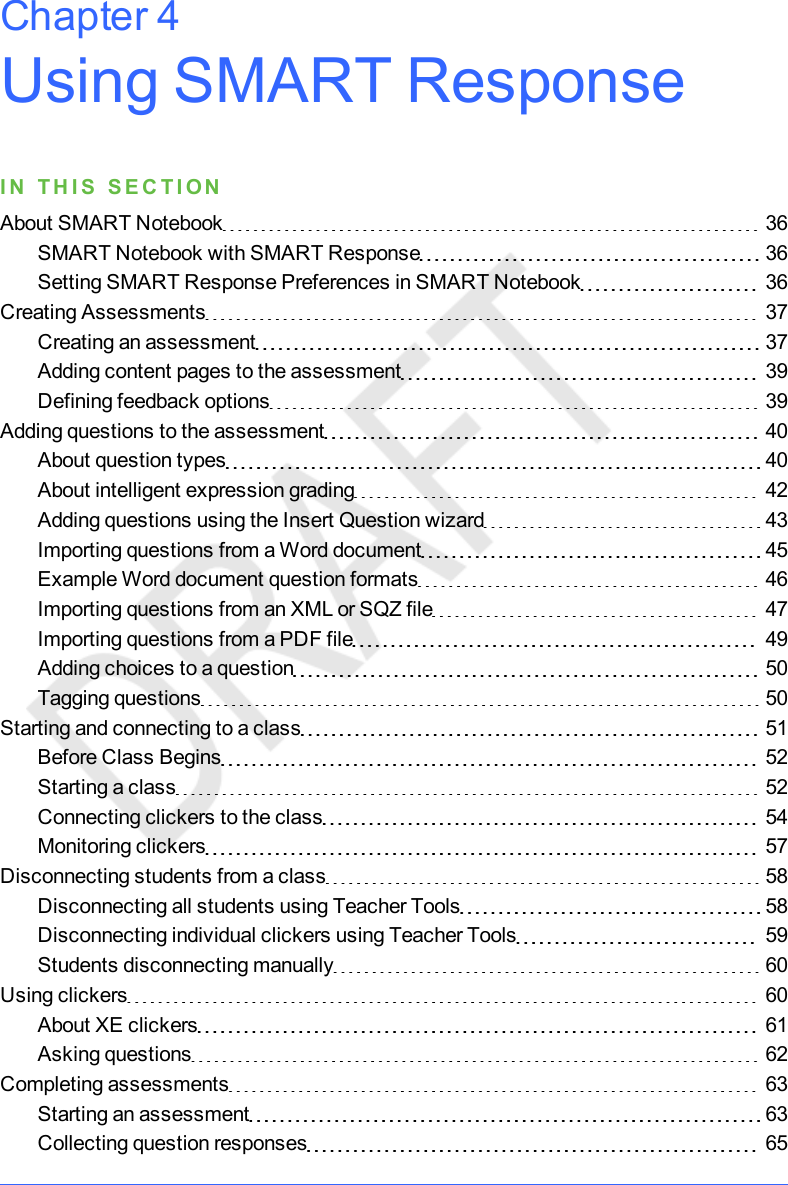 Chapter 4
Using SMART Response

IN THIS SECTION

About SMART Notebook 36
SMART Notebook with SMART Response 36
Setting SMART Response Preferences in SMART Notebook 36
Creating Assessments 37
Creating an assessment 37
Adding content pages to the assessment 39
Defining feedback options 39
Adding questions to the assessment 40
About question types 40
About intelligent expression grading 42
Adding questions using the Insert Question wizard 43
Importing questions from a Word document 45
Example Word document question formats 46
Importing questions from an XML or SQZ file 47
Importing questions from a PDF file 49
Adding choices to a question 50
Tagging questions 50
Starting and connecting to a class 51
Before Class Begins 52
Starting a class 52
Connecting clickers to the class 54
Monitoring clickers 57
Disconnecting students from a class 58
Disconnecting all students using Teacher Tools 58
Disconnecting individual clickers using Teacher Tools 59
Students disconnecting manually 60
Using clickers 60
About XE clickers 61
Asking questions 62
Completing assessments 63
Starting an assessment 63
Collecting question responses 65

DRAFT